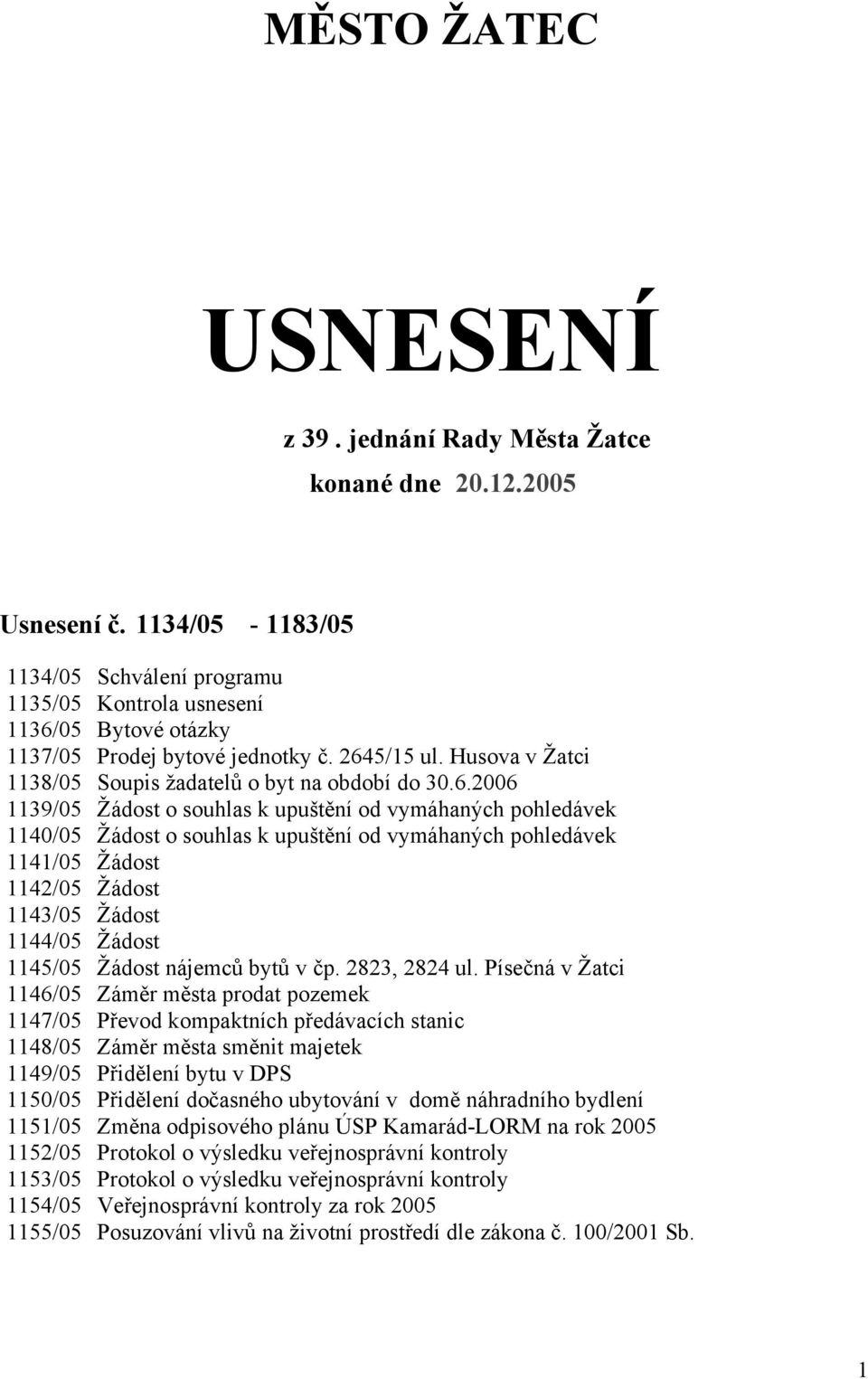 MĚSTO ŽATEC

USNESENÍ

z 39 . jednání Rady Města Žatce

konané dne 20.12.2005

Usnesení č. 1134/05 - 1183/05

1134/05 Schválení programu
1135/05 Kontrola usnesení
1136/05 Bytové otázky
1137/05 Prodej bytové jednotky č. 2645/15 ul. Husova v Žatci
1138/05 Soupis žadatelů o byt na období do 30.6.2006
1139/05 Žádost o souhlas k upuštění od vymáhaných pohledávek
1140/05 Žádost o souhlas k upuštění od vymáhaných pohledávek
1141/05 Žádost
1142/05 Žádost
1143/05 Žádost
1144/05 Žádost
1145/05 Žádost nájemců bytů v čp. 2823, 2824 ul. Písečná v Žatci
1146/05 Záměr města prodat pozemek
1147/05 Převod kompaktních předávacích stanic
1148/05 Záměr města směnit majetek
1149/05 Přidělení bytu v DPS
1150/05 Přidělení dočasného ubytování v domě náhradního bydlení
1151/05 Změna odpisového plánu ÚSP Kamarád-LORM na rok 2005
1152/05 Protokol o výsledku veřejnosprávní kontroly
1153/05 Protokol o výsledku veřejnosprávní kontroly
1154/05 Veřejnosprávní kontroly za rok 2005
1155/05 Posuzování vlivů na životní prostředí dle zákona č. 100/2001 Sb.

1